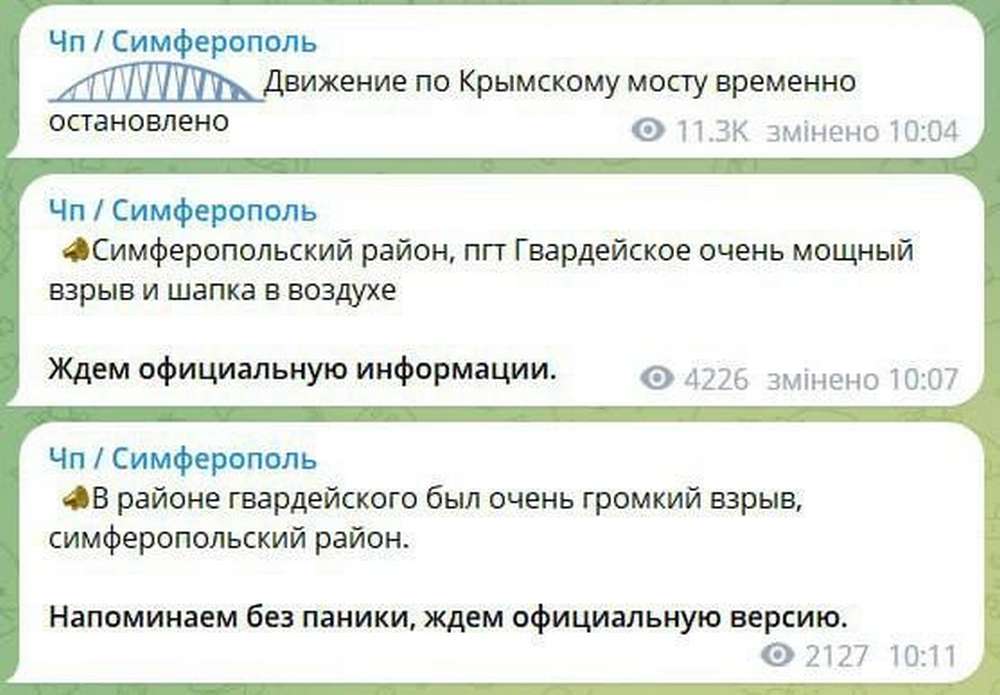 Чп / Симферополь

Движение по Крымскому мосту временно остановлено

11.3K змінено 10:04

Чп / Симферополь

Симферопольский район, пгт Гвардейское очень мощный взрыв и шапка в воздухе

Ждем официальную информации.

4226 змінено 10:07

Чп / Симферополь

В районе гвардейского был очень громкий взрыв, симферопольский район.

Напоминаем без паники, ждем официальную версию.

2127 10:11